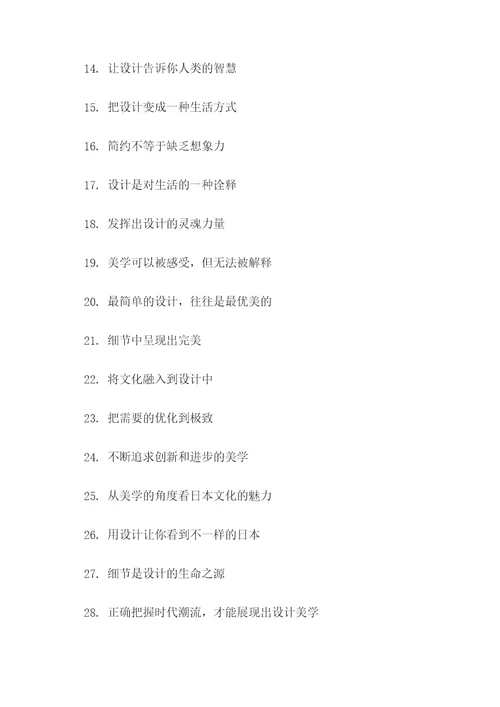 14. 让设计告诉你人类的智慧

15. 把设计变成一种生活方式

16. 简约不等于缺乏想象力

17. 设计是对生活的一种诠释

18. 发挥出设计的灵魂力量

19. 美学可以被感受，但无法被解释

20. 最简单的设计，往往是最优美的

21. 细节中呈现出完美

22. 将文化融入到设计中

23. 把需要的优化到极致

24. 不断追求创新和进步的美学

25. 从美学的角度看日本文化的魅力

26. 用设计让你看到不一样的日本

27. 细节是设计的生命之源

28. 正确把握时代潮流，才能展现出设计美学